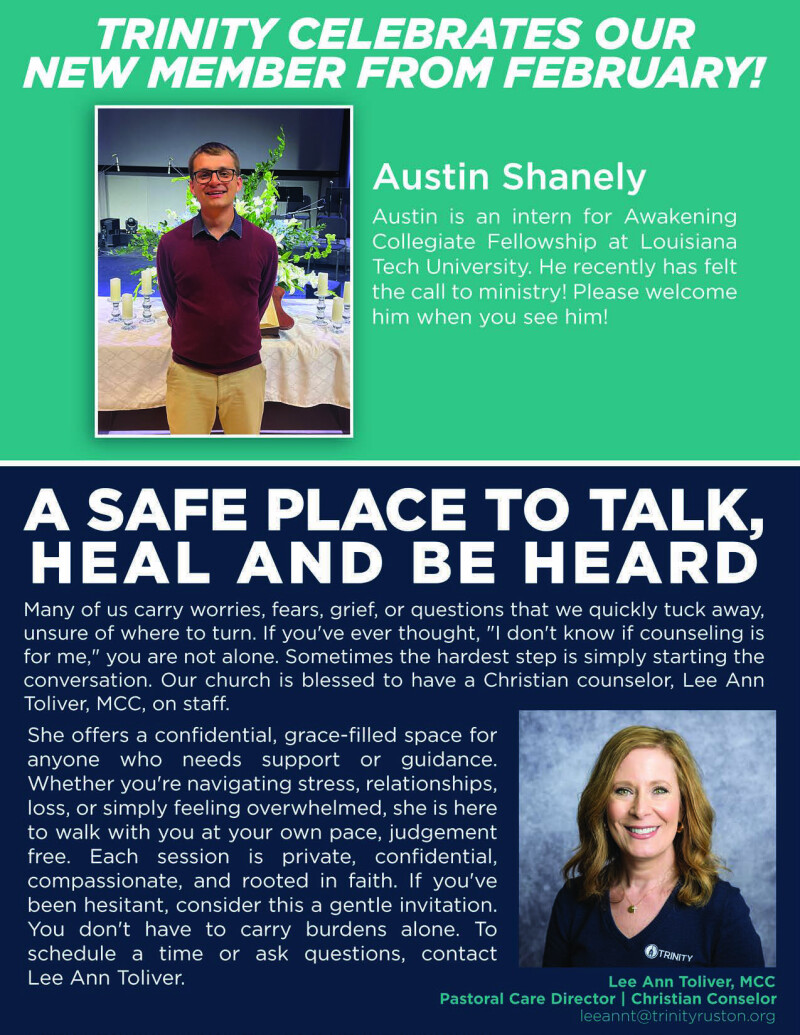 TRINITY CELEBRATES OUR NEW MEMBER FROM FEBRUARY!

Austin Shanely

Austin is an intern for Awakening Collegiate Fellowship at Louisiana Tech University. He recently has felt the call to ministry! Please welcome him when you see him!

A SAFE PLACE TO TALK, HEAL AND BE HEARD

Many of us carry worries, fears, grief, or questions that we quickly tuck away, unsure of where to turn. If you've ever thought, "I don't know if counseling is for me," you are not alone. Sometimes the hardest step is simply starting the conversation. Our church is blessed to have a Christian counselor, Lee Ann Toliver, MCC, on staff.

She offers a confidential, grace-filled space for anyone who needs support or guidance. Whether you're navigating stress, relationships, loss, or simply feeling overwhelmed, she is here to walk with you at your own pace, judgement free. Each session is private, confidential, compassionate, and rooted in faith. If you've been hesitant, consider this a gentle invitation. You don't have to carry burdens alone. To schedule a time or ask questions, contact Lee Ann Toliver.

TRINITY

Lee Ann Toliver, MCC
Pastoral Care Director | Christian Conselor
leeannt@trinityruston.org